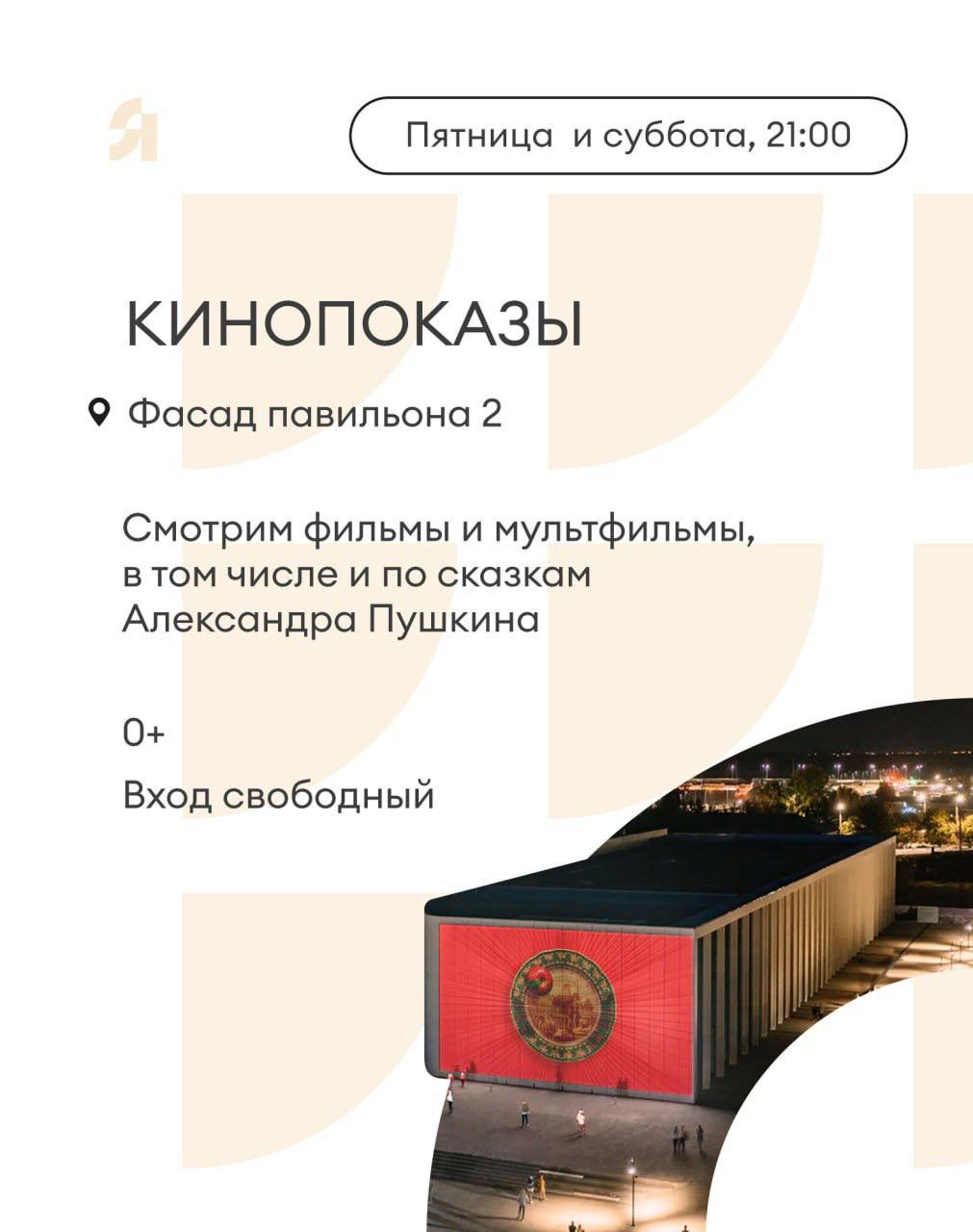 Я

Пятница и суббота, 21:00

КИНОПОКАЗЫ

Фасад павильона 2

Смотрим фильмы и мультфильмы, в том числе и по сказкам Александра Пушкина

0+

Вход свободный